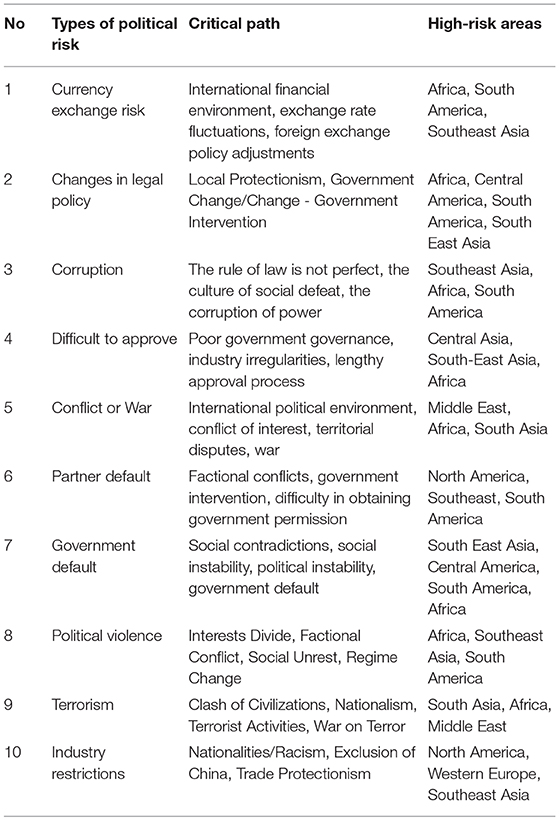 | No | Types of political risk | Critical path | High-risk areas |
|---|---|---|---|
| 1 | Currency exchange risk | International financial environment, exchange rate fluctuations, foreign exchange policy adjustments | Africa, South America, Southeast Asia |
| 2 | Changes in legal policy | Local Protectionism, Government Change/Change - Government Intervention | Africa, Central America, South America, South East Asia |
| 3 | Corruption | The rule of law is not perfect, the culture of social defeat, the corruption of power | Southeast Asia, Africa, South America |
| 4 | Difficult to approve | Poor government governance, industry irregularities, lengthy approval process | Central Asia, South-East Asia, Africa |
| 5 | Conflict or War | International political environment, conflict of interest, territorial disputes, war | Middle East, Africa, South Asia |
| 6 | Partner default | Factional conflicts, government intervention, difficulty in obtaining government permission | North America, Southeast, South America |
| 7 | Government default | Social contradictions, social instability, political instability, government default | South East Asia, Central America, South America, Africa |
| 8 | Political violence | Interests Divide, Factional Conflict, Social Unrest, Regime Change | Africa, Southeast Asia, South America |
| 9 | Terrorism | Clash of Civilizations, Nationalism, Terrorist Activities, War on Terror | South Asia, Africa, Middle East |
| 10 | Industry restrictions | Nationalities/Racism, Exclusion of China, Trade Protectionism | North America, Western Europe, Southeast Asia |